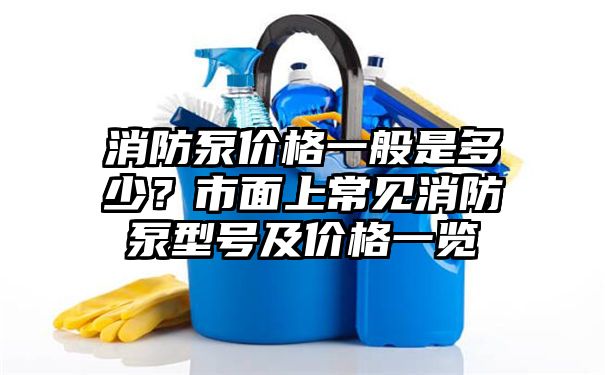 消防泵价格一般是多少？市面上常见消防泵型号及价格一览